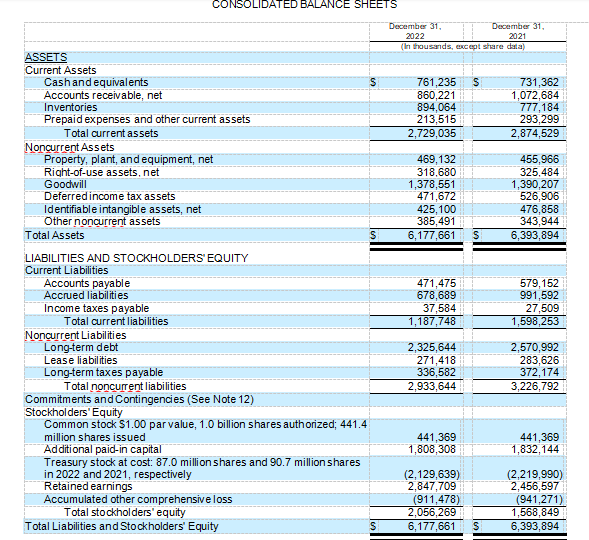 CONSOLIDATED BALANCE SHEETS

| | | December 31, 2022 | | December 31, 2021 |
|---|---|---|---|---|
| | | (In thousands, except share data) | | |
| ASSETS | | | | |
| Current Assets | | | | |
| Cash and equivalents | $ | 761,235 | $ | 731,362 |
| Accounts receivable, net | | 860,221 | | 1,072,684 |
| Inventories | | 894,064 | | 777,184 |
| Prepaid expenses and other current assets | | 213,515 | | 293,299 |
| Total current assets | | 2,729,035 | | 2,874,529 |
| Noncurrent Assets | | | | |
| Property, plant, and equipment, net | | 469,132 | | 455,966 |
| Right-of-use assets, net | | 318,680 | | 325,484 |
| Goodwill | | 1,378,551 | | 1,390,207 |
| Deferred income tax assets | | 471,672 | | 526,906 |
| Identifiable intangible assets, net | | 425,100 | | 476,858 |
| Other noncurrent assets | | 385,491 | | 343,944 |
| Total Assets | $ | 6,177,661 | $ | 6,393,894 |
| LIABILITIES AND STOCKHOLDERS' EQUITY | | | | |
| Current Liabilities | | | | |
| Accounts payable | | 471,475 | | 579,152 |
| Accrued liabilities | | 678,689 | | 991,592 |
| Income taxes payable | | 37,584 | | 27,509 |
| Total current liabilities | | 1,187,748 | | 1,598,253 |
| Noncurrent Liabilities | | | | |
| Long-term debt | | 2,325,644 | | 2,570,992 |
| Lease liabilities | | 271,418 | | 283,626 |
| Long-term taxes payable | | 336,582 | | 372,174 |
| Total noncurrent liabilities | | 2,933,644 | | 3,226,792 |
| Commitments and Contingencies (See Note 12) | | | | |
| Stockholders' Equity | | | | |
| Common stock $1.00 par value, 1.0 billion shares authorized; 441.4 million shares issued | | 441,369 | | 441,369 |
| Additional paid-in capital | | 1,808,308 | | 1,832,144 |
| Treasury stock at cost: 87.0 million shares and 90.7 million shares in 2022 and 2021, respectively | | (2,129,639) | | (2,219,990) |
| Retained earnings | | 2,847,709 | | 2,456,597 |
| Accumulated other comprehensive loss | | (911,478) | | (941,271) |
| Total stockholders' equity | | 2,056,269 | | 1,568,849 |
| Total Liabilities and Stockholders' Equity | $ | 6,177,661 | $ | 6,393,894 |